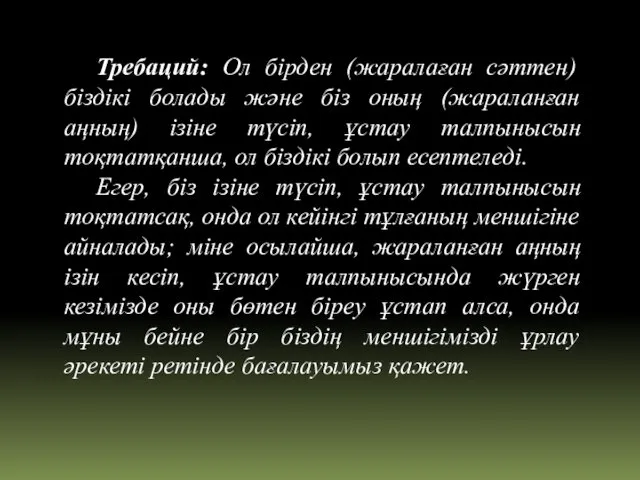 Требаций: Ол бірден (жаралаған сәттен) біздікі болады және біз оның (жараланған аңның) ізіне түсіп, ұстау талпынысын тоқтатқанша, ол біздікі болып есептеледі.

Егер, біз ізіне түсіп, ұстау талпынысын тоқтатсақ, онда ол кейінгі тұлғаның меншігіне айналады; міне осылайша, жараланған аңның ізін кесіп, ұстау талпынысында жүрген кезімізде оны бөтен біреу ұстап алса, онда мұны бейне бір біздің меншігімізді ұрлау әрекеті ретінде бағалауымыз қажет.